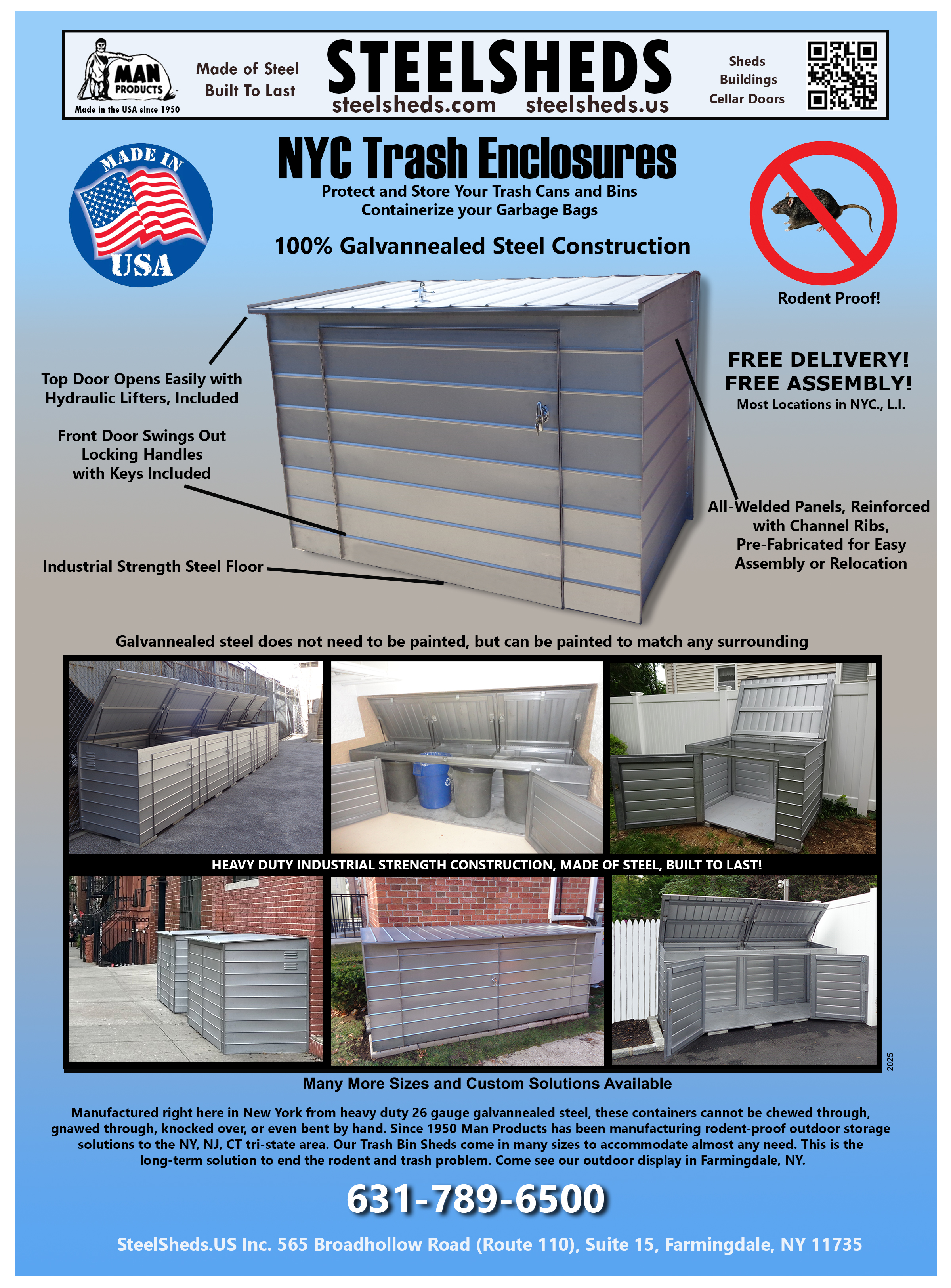 MAN PRODUCTS
Made in the USA since 1950

Made of Steel
Built To Last

STEELSHEDS
steelsheds.com steelsheds.us

Sheds
Buildings
Cellar Doors

MADE IN USA

NYC Trash Enclosures
Protect and Store Your Trash Cans and Bins
Containerize your Garbage Bags

100% Galvannealed Steel Construction

Rodent Proof!

Top Door Opens Easily with Hydraulic Lifters, Included

Front Door Swings Out
Locking Handles
with Keys Included

Industrial Strength Steel Floor

FREE DELIVERY!
FREE ASSEMBLY!
Most Locations in NYC., L.I.

All-Welded Panels, Reinforced with Channel Ribs, Pre-Fabricated for Easy Assembly or Relocation

Galvannealed steel does not need to be painted, but can be painted to match any surrounding

HEAVY DUTY INDUSTRIAL STRENGTH CONSTRUCTION, MADE OF STEEL, BUILT TO LAST!

2025

Many More Sizes and Custom Solutions Available

Manufactured right here in New York from heavy duty 26 gauge galvannealed steel, these containers cannot be chewed through, gnawed through, knocked over, or even bent by hand. Since 1950 Man Products has been manufacturing rodent-proof outdoor storage solutions to the NY, NJ, CT tri-state area. Our Trash Bin Sheds come in many sizes to accommodate almost any need. This is the long-term solution to end the rodent and trash problem. Come see our outdoor display in Farmingdale, NY.

631-789-6500

SteelSheds.US Inc. 565 Broadhollow Road (Route 110), Suite 15, Farmingdale, NY 11735